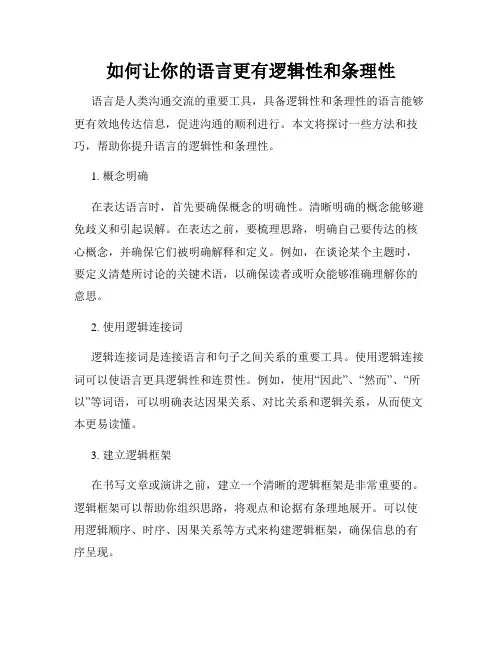 如何让你的语言更有逻辑性和条理性

语言是人类沟通交流的重要工具，具备逻辑性和条理性的语言能够更有效地传达信息，促进沟通的顺利进行。本文将探讨一些方法和技巧，帮助你提升语言的逻辑性和条理性。

1. 概念明确

在表达语言时，首先要确保概念的明确性。清晰明确的概念能够避免歧义和引起误解。在表达之前，要梳理思路，明确自己要传达的核心概念，并确保它们被明确解释和定义。例如，在谈论某个主题时，要定义清楚所讨论的关键术语，以确保读者或听众能够准确理解你的意思。

2. 使用逻辑连接词

逻辑连接词是连接语言和句子之间关系的重要工具。使用逻辑连接词可以使语言更具逻辑性和连贯性。例如，使用“因此”、“然而”、“所以”等词语，可以明确表达因果关系、对比关系和逻辑关系，从而使文本更易读懂。

3. 建立逻辑框架

在书写文章或演讲之前，建立一个清晰的逻辑框架是非常重要的。逻辑框架可以帮助你组织思路，将观点和论据有条理地展开。可以使用逻辑顺序、时序、因果关系等方式来构建逻辑框架，确保信息的有序呈现。